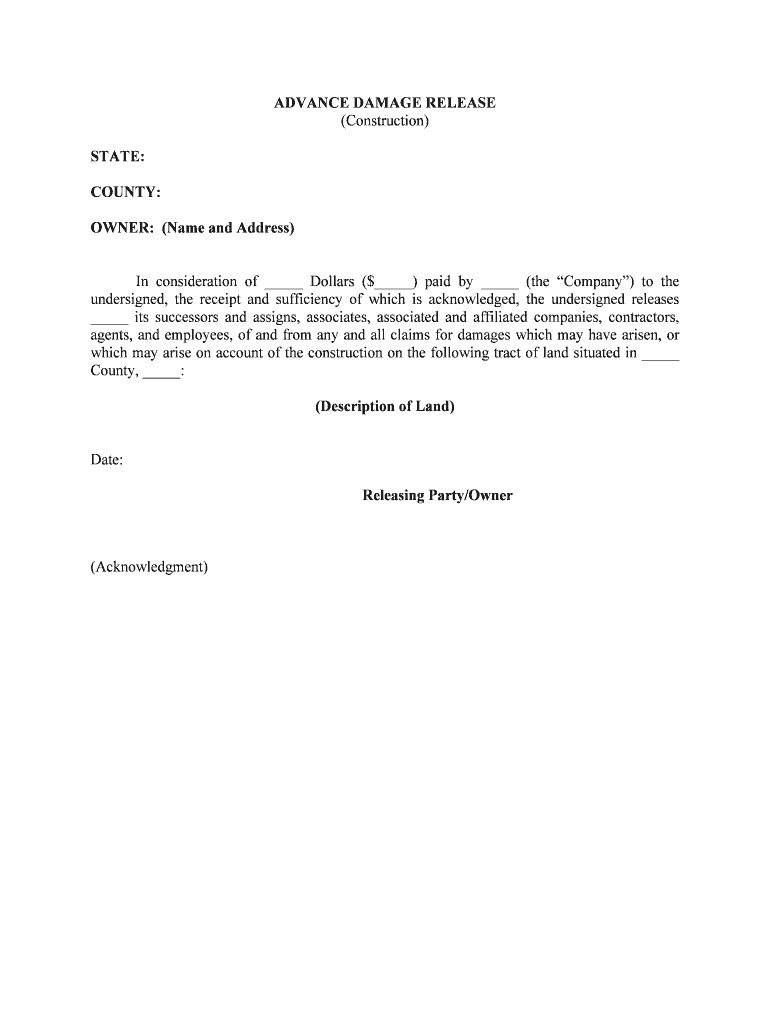 ADVANCE DAMAGE RELEASE
(Construction)

STATE:

COUNTY:

OWNER: (Name and Address)

In consideration of _____ Dollars ($_____) paid by _____ (the "Company") to the undersigned, the receipt and sufficiency of which is acknowledged, the undersigned releases _____ its successors and assigns, associates, associated and affiliated companies, contractors, agents, and employees, of and from any and all claims for damages which may have arisen, or which may arise on account of the construction on the following tract of land situated in _____ County, _____:

(Description of Land)

Date:

Releasing Party/Owner

(Acknowledgment)